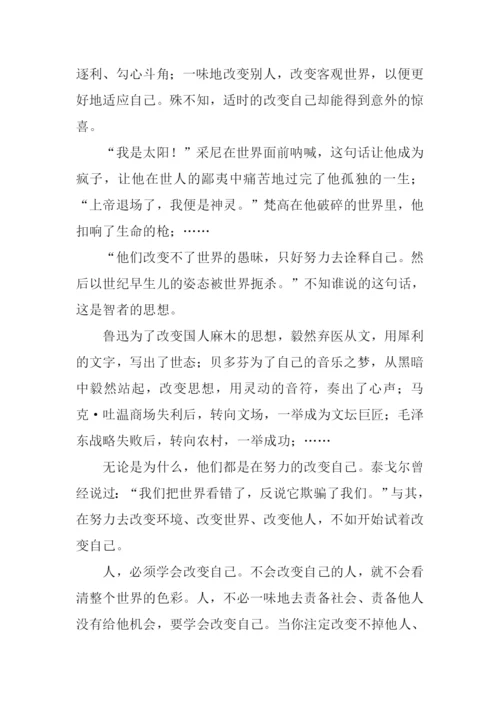 逐利、勾心斗角；一味地改变别人，改变客观世界，以便更好地适应自己。殊不知，适时的改变自己却能得到意外的惊喜。

“我是太阳！”采尼在世界面前呐喊，这句话让他成为疯子，让他在世人的鄙夷中痛苦地过完了他孤独的一生；“上帝退场了，我便是神灵。”梵高在他破碎的世界里，他扣响了生命的枪；……

“他们改变不了世界的愚昧，只好努力去诠释自己。然后以世纪早生儿的姿态被世界扼杀。”不知谁说的这句话，这是智者的思想。

鲁迅为了改变国人麻木的思想，毅然弃医从文，用犀利的文字，写出了世态；贝多芬为了自己的音乐之梦，从黑暗中毅然站起，改变思想，用灵动的音符，奏出了心声；马克·吐温商场失利后，转向文场，一举成为文坛巨匠；毛泽东战略失败后，转向农村，一举成功；……

无论是为什么，他们都是在努力的改变自己。泰戈尔曾经说过：“我们把世界看错了，反说它欺骗了我们。”与其，在努力去改变环境、改变世界、改变他人，不如开始试着改变自己。

人，必须学会改变自己。不会改变自己的人，就不会看清整个世界的色彩。人，不必一味地去责备社会、责备他人没有给他机会，要学会改变自己。当你注定改变不掉他人、